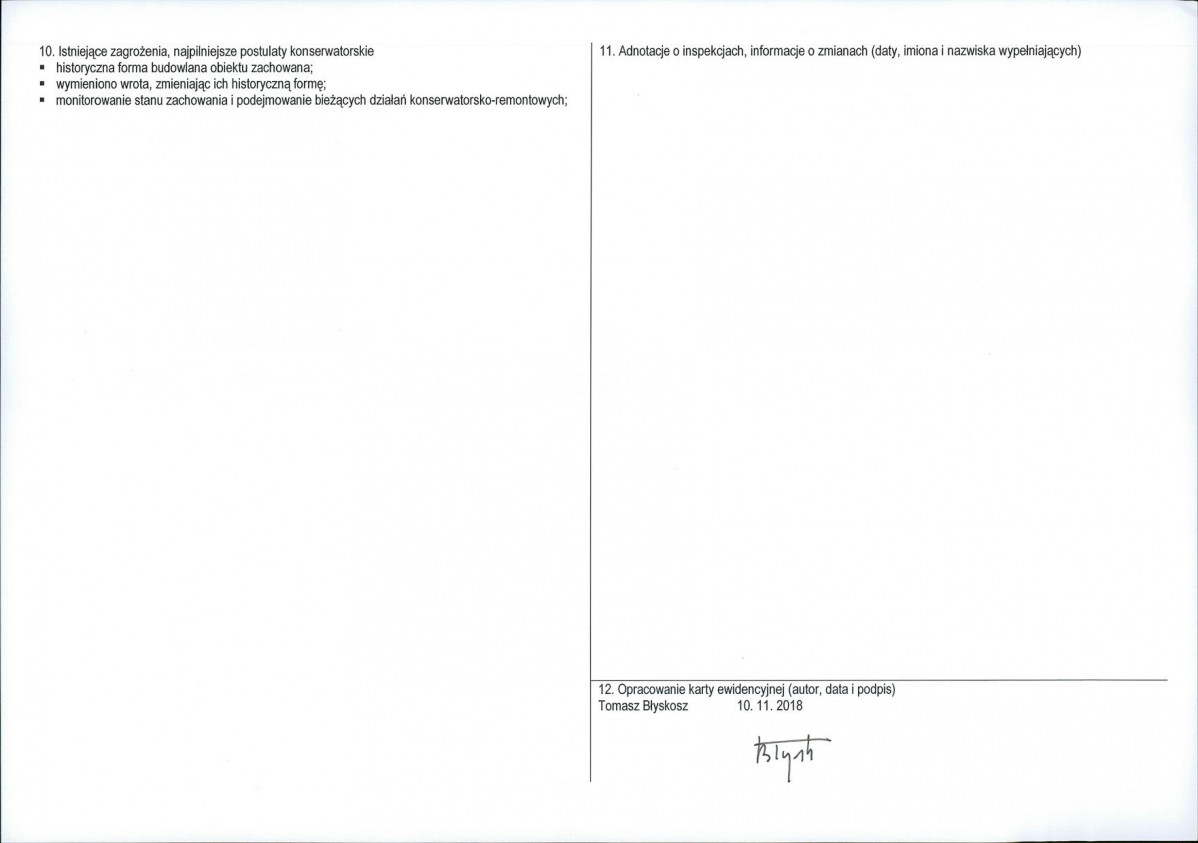 10. Istniejące zagrożenia, najpilniejsze postulaty konserwatorskie
▪ historyczna forma budowlana obiektu zachowana;
▪ wymieniono wrota, zmieniając ich historyczną formę;
▪ monitorowanie stanu zachowania i podejmowanie bieżących działań konserwatorsko-remontowych;

11. Adnotacje o inspekcjach, informacje o zmianach (daty, imiona i nazwiska wypełniających)

12. Opracowanie karty ewidencyjnej (autor, data i podpis)
Tomasz Błyskosz 10. 11. 2018

Błysk